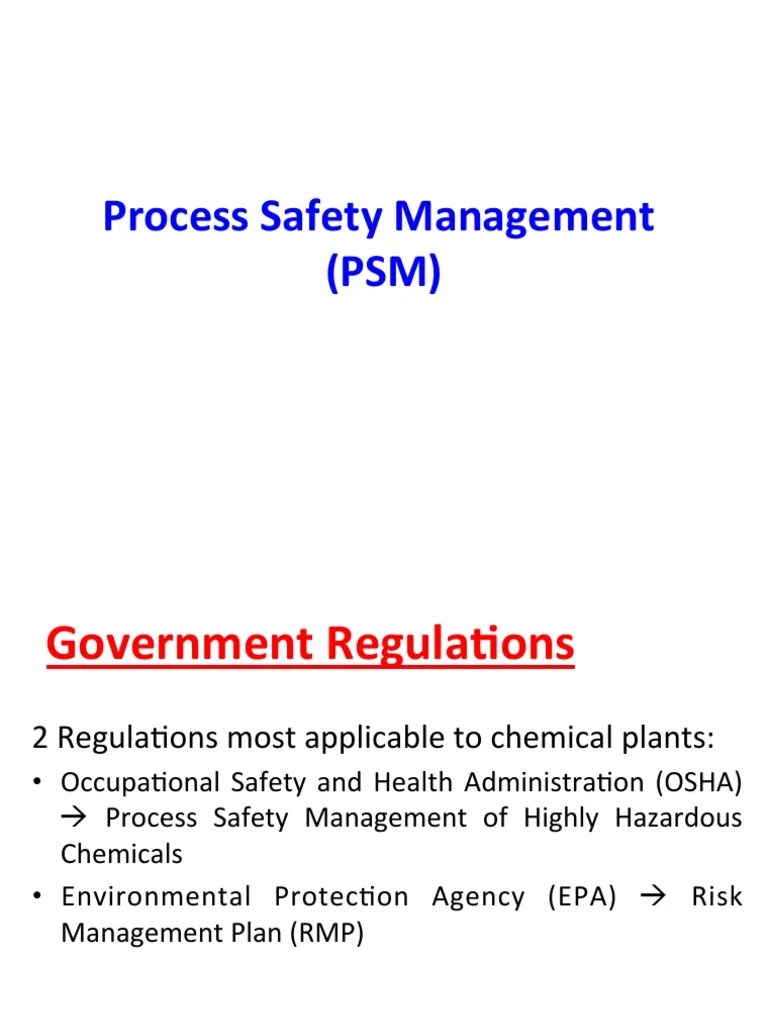 Process Safety Management (PSM)

Government Regulations

2 Regulations most applicable to chemical plants:

• Occupational Safety and Health Administration (OSHA) → Process Safety Management of Highly Hazardous Chemicals

• Environmental Protection Agency (EPA) → Risk Management Plan (RMP)